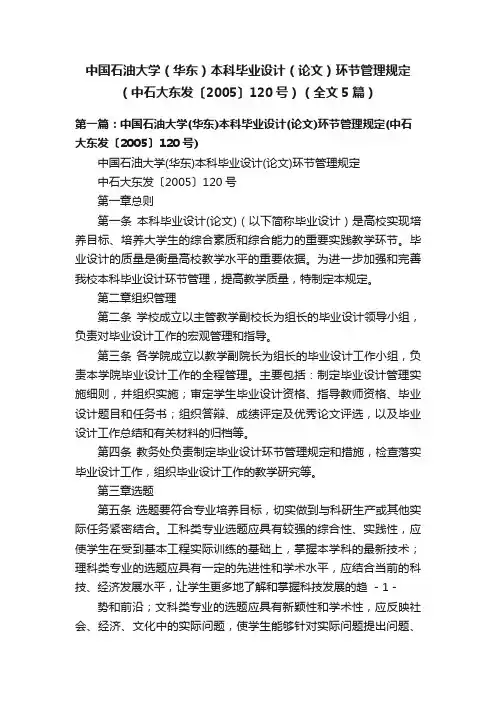 中国石油大学（华东）本科毕业设计（论文）环节管理规定（中石大东发〔2005〕120号）（全文5篇）

第一篇：中国石油大学(华东)本科毕业设计(论文)环节管理规定(中石大东发〔2005〕120号)

中国石油大学(华东)本科毕业设计(论文)环节管理规定

中石大东发〔2005〕120号

第一章总则

第一条 本科毕业设计(论文)（以下简称毕业设计）是高校实现培养目标、培养大学生的综合素质和综合能力的重要实践教学环节。毕业设计的质量是衡量高校教学水平的重要依据。为进一步加强和完善我校本科毕业设计环节管理，提高教学质量，特制定本规定。

第二章组织管理

第二条 学校成立以主管教学副校长为组长的毕业设计领导小组，负责对毕业设计工作的宏观管理和指导。

第三条 各学院成立以教学副院长为组长的毕业设计工作小组，负责本学院毕业设计工作的全程管理。主要包括：制定毕业设计管理实施细则，并组织实施；审定学生毕业设计资格、指导教师资格、毕业设计题目和任务书；组织答辩、成绩评定及优秀论文评选，以及毕业设计工作总结和有关材料的归档等。

第四条 教务处负责制定毕业设计环节管理规定和措施，检查落实毕业设计工作，组织毕业设计工作的教学研究等。

第三章选题

第五条 选题要符合专业培养目标，切实做到与科研生产或其他实际任务紧密结合。工科类专业选题应具有较强的综合性、实践性，应使学生在受到基本工程实际训练的基础上，掌握本学科的最新技术；理科类专业的选题应具有一定的先进性和学术水平，应结合当前的科技、经济发展水平，让学生更多地了解和掌握科技发展的趋 - 1 -

势和前沿；文科类专业的选题应具有新颖性和学术性，应反映社会、经济、文化中的实际问题，使学生能够针对实际问题提出问题、